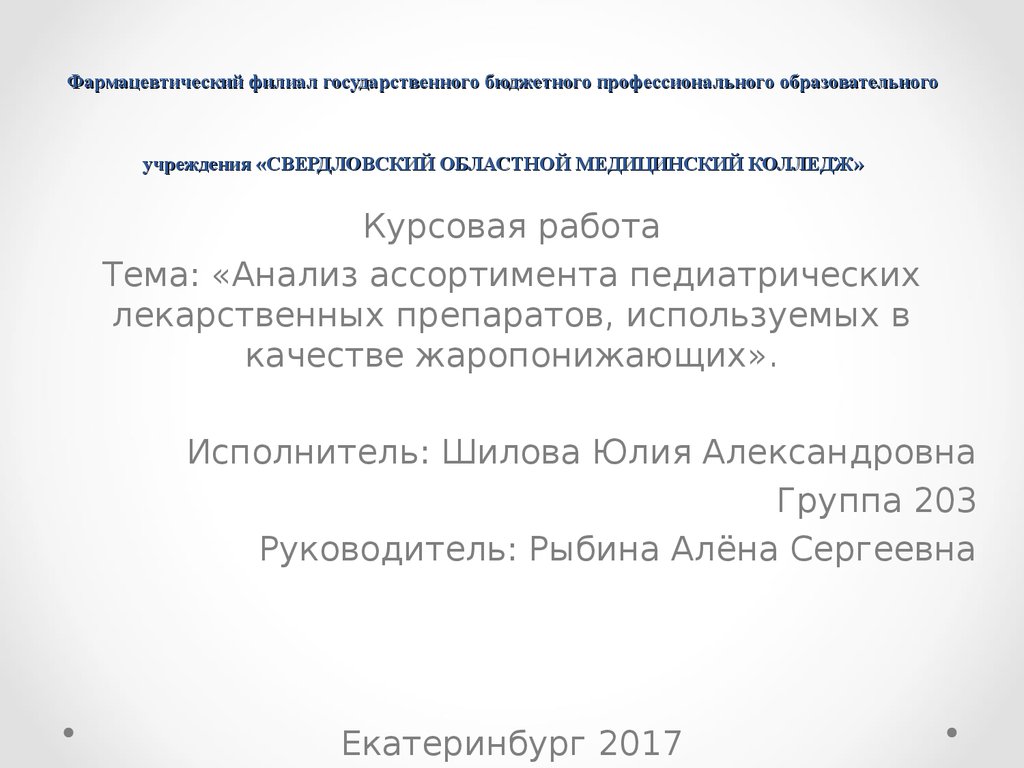 Фармацевтический филиал государственного бюджетного профессионального образовательного

учреждения «СВЕРДЛОВСКИЙ ОБЛАСТНОЙ МЕДИЦИНСКИЙ КОЛЛЕДЖ»

Курсовая работа
Тема: «Анализ ассортимента педиатрических лекарственных препаратов, используемых в качестве жаропонижающих».

Исполнитель: Шилова Юлия Александровна
Группа 203
Руководитель: Рыбина Алёна Сергеевна

Екатеринбург 2017